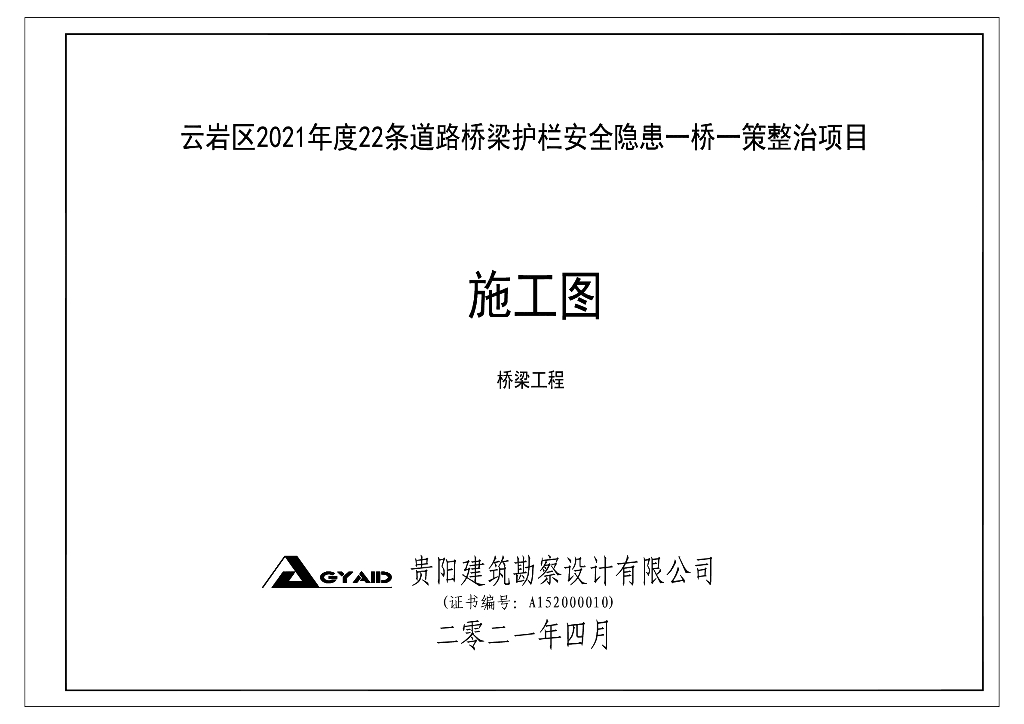 云岩区2021年度22条道路桥梁护栏安全隐患一桥一策整治项目

施工图

桥梁工程

GYAID 贵阳建筑勘察设计有限公司
(证书编号:A152000010)
二零二一年四月